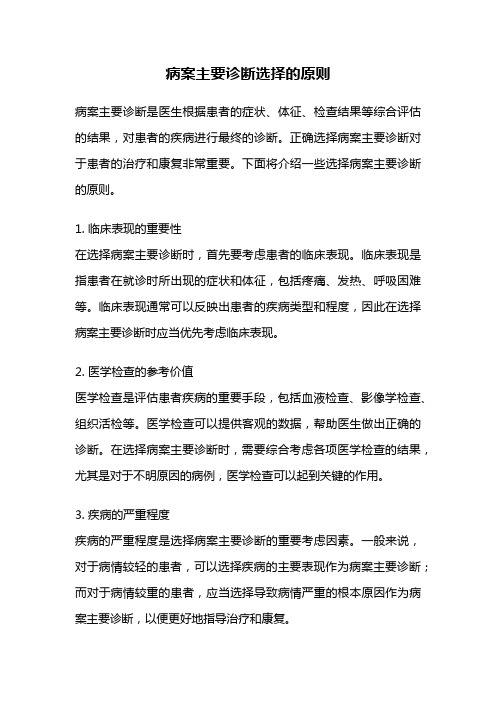 病案主要诊断选择的原则

病案主要诊断是医生根据患者的症状、体征、检查结果等综合评估的结果，对患者的疾病进行最终的诊断。正确选择病案主要诊断对于患者的治疗和康复非常重要。下面将介绍一些选择病案主要诊断的原则。

1. 临床表现的重要性
在选择病案主要诊断时，首先要考虑患者的临床表现。临床表现是指患者在就诊时所出现的症状和体征，包括疼痛、发热、呼吸困难等。临床表现通常可以反映出患者的疾病类型和程度，因此在选择病案主要诊断时应当优先考虑临床表现。

2. 医学检查的参考价值
医学检查是评估患者疾病的重要手段，包括血液检查、影像学检查、组织活检等。医学检查可以提供客观的数据，帮助医生做出正确的诊断。在选择病案主要诊断时，需要综合考虑各项医学检查的结果，尤其是对于不明原因的病例，医学检查可以起到关键的作用。

3. 疾病的严重程度
疾病的严重程度是选择病案主要诊断的重要考虑因素。一般来说，对于病情较轻的患者，可以选择疾病的主要表现作为病案主要诊断；而对于病情较重的患者，应当选择导致病情严重的根本原因作为病案主要诊断，以便更好地指导治疗和康复。